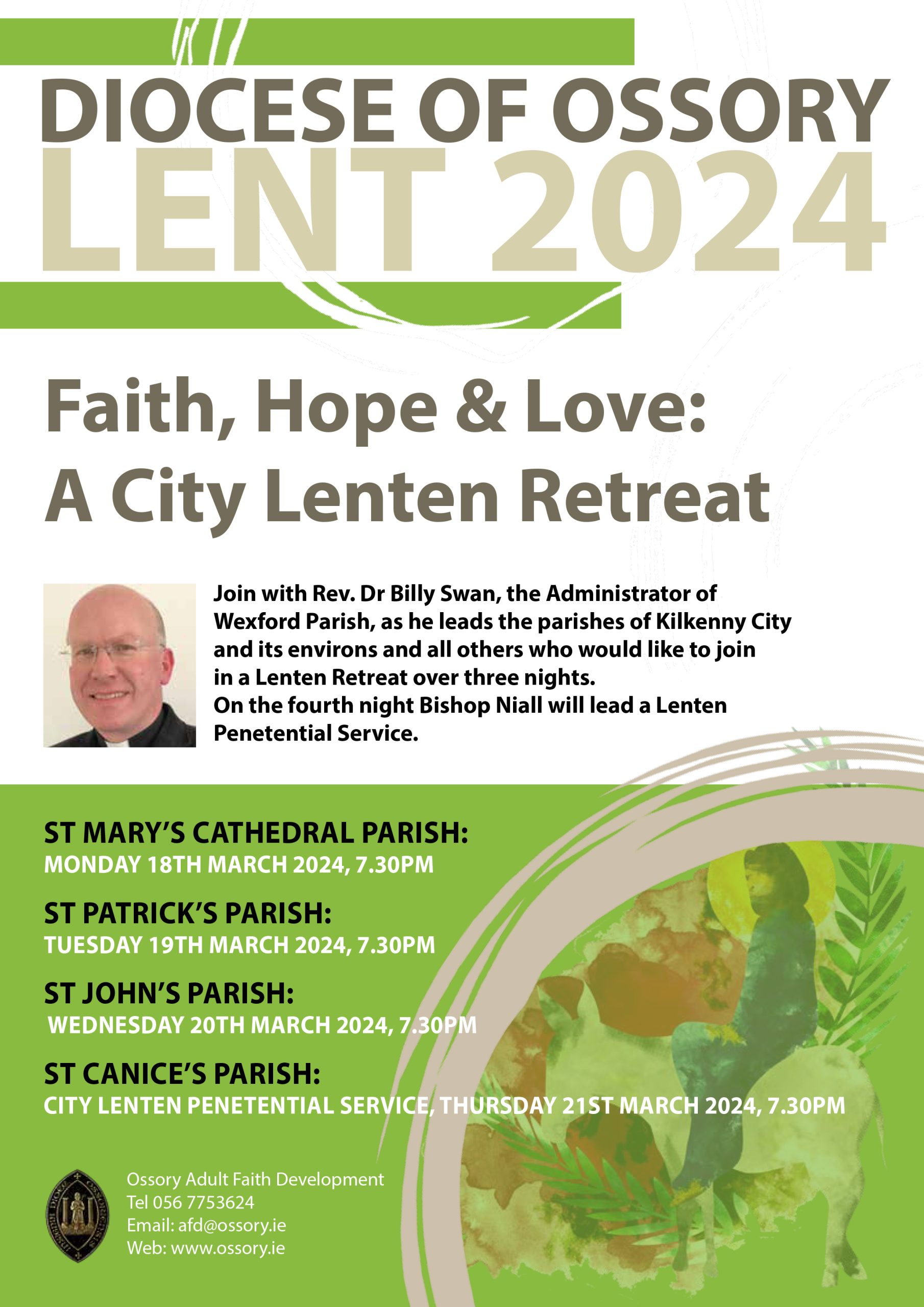 DIOCESE OF OSSORY
LENT 2024

Faith, Hope & Love:
A City Lenten Retreat

Join with Rev. Dr Billy Swan, the Administrator of Wexford Parish, as he leads the parishes of Kilkenny City and its environs and all others who would like to join in a Lenten Retreat over three nights.
On the fourth night Bishop Niall will lead a Lenten Penetential Service.

ST MARY'S CATHEDRAL PARISH:
MONDAY 18TH MARCH 2024, 7.30PM

ST PATRICK'S PARISH:
TUESDAY 19TH MARCH 2024, 7.30PM

ST JOHN'S PARISH:
WEDNESDAY 20TH MARCH 2024, 7.30PM

ST CANICE'S PARISH:
CITY LENTEN PENETENTIAL SERVICE, THURSDAY 21ST MARCH 2024, 7.30PM

Ossory Adult Faith Development
Tel 056 7753624
Email: afd@ossory.ie
Web: www.ossory.ie